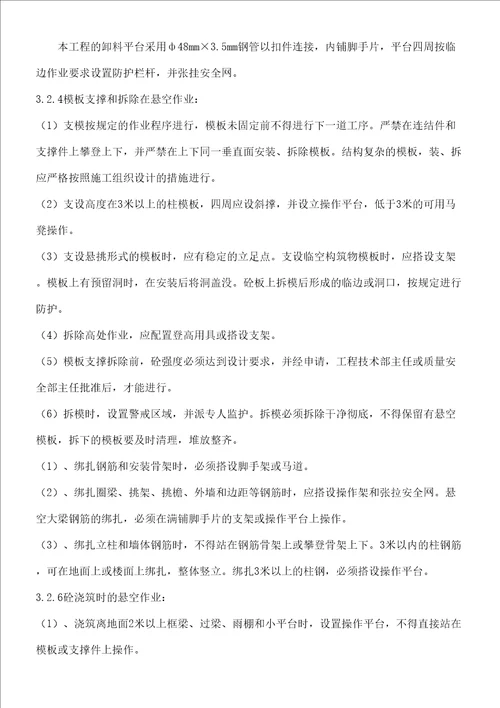 本工程的卸料平台采用φ48mm×3.5mm钢管以扣件连接，内铺脚手片，平台四周按临边作业要求设置防护栏杆，并张挂安全网。

3.2.4模板支撑和拆除在悬空作业：

（1）支模按规定的作业程序进行，模板未固定前不得进行下一道工序。严禁在连结件和支撑件上攀登上下，并严禁在上下同一垂直面安装、拆除模板。结构复杂的模板，装、拆应严格按照施工组织设计的措施进行。

（2）支设高度在3米以上的柱模板，四周应设斜撑，并设立操作平台，低于3米的可用马凳操作。

（3）支设悬挑形式的模板时，应有稳定的立足点。支设临空构筑物模板时，应搭设支架。模板上有预留洞时，在安装后将洞盖没。砼板上拆模后形成的临边或洞口，按规定进行防护。

（4）拆除高处作业，应配置登高用具或搭设支架。

（5）模板支撑拆除前，砼强度必须达到设计要求，并经申请，工程技术部主任或质量安全部主任批准后，才能进行。

（6）拆模时，设置警戒区域，并派专人监护。拆模必须拆除干净彻底，不得保留有悬空模板，拆下的模板要及时清理，堆放整齐。

（1）、绑扎钢筋和安装骨架时，必须搭设脚手架或马道。

（2）、绑扎圈梁、挑架、挑檐、外墙和边距等钢筋时，应搭设操作架和张拉安全网。悬空大梁钢筋的绑扎，必须在满铺脚手片的支架或操作平台上操作。

（3）、绑扎立柱和墙体钢筋时，不得站在钢筋骨架上或攀登骨架上下。3米以内的柱钢筋，可在地面上或楼面上绑扎，整体竖立。绑扎3米以上的柱钢，必须搭设操作平台。

3.2.6砼浇筑时的悬空作业：

（1）、浇筑离地面2米以上框梁、过梁、雨棚和小平台时，设置操作平台，不得直接站在模板或支撑件上操作。